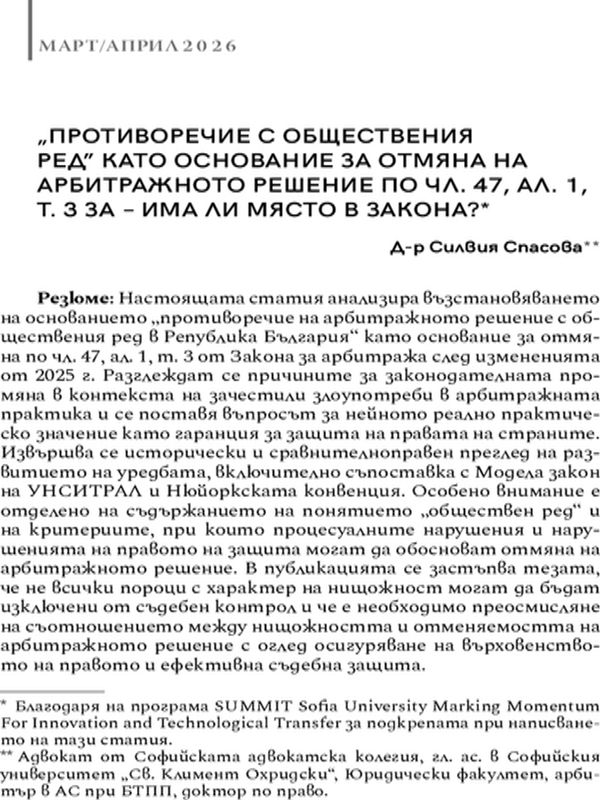 МАРТ/АПРИЛ 2026

„ПРОТИВОРЕЧИЕ С ОБЩЕСТВЕНИЯ РЕД" КАТО ОСНОВАНИЕ ЗА ОТМЯНА НА АРБИТРАЖНОТО РЕШЕНИЕ ПО ЧЛ. 47, АЛ. 1, Т. 3 ЗА – ИМА ЛИ МЯСТО В ЗАКОНА?*

Д-р Силвия Спасова**

Резюме: Настоящата статия анализира възстановяването на основанието „противоречие на арбитражното решение с обществения ред в Република България" като основание за отмяна по чл. 47, ал. 1, т. 3 от Закона за арбитража след измененията от 2025 г. Разглеждат се причините за законодателната промяна в контекста на зачестили злоупотреби в арбитражната практика и се поставя въпросът за нейното реално практическо значение като гаранция за защита на правата на страните. Извършва се исторически и сравнителноправен преглед на развитието на уредбата, включително съпоставка с Модела закон на УНСИТРАЛ и Нюйоркската конвенция. Особено внимание е отделено на съдържанието на понятието „обществен ред" и на критериите, при които процесуалните нарушения и нарушенията на правото на защита могат да обосноват отмяна на арбитражното решение. В публикацията се застъпва тезата, че не всички пороци с характер на нищожност могат да бъдат изключени от съдебен контрол и че е необходимо преосмисляне на съотношението между нищожността и отменяемостта на арбитражното решение с оглед осигуряване на върховенството на правото и ефективна съдебна защита.

* Благодаря на програма SUMMIT Sofia University Marking Momentum For Innovation and Technological Transfer за подкрепата при написването на тази статия.
** Адвокат от Софийската адвокатска колегия, гл. ас. в Софийския университет „Св. Климент Охридски", Юридически факултет, арбитър в АС при БТПП, доктор по право.